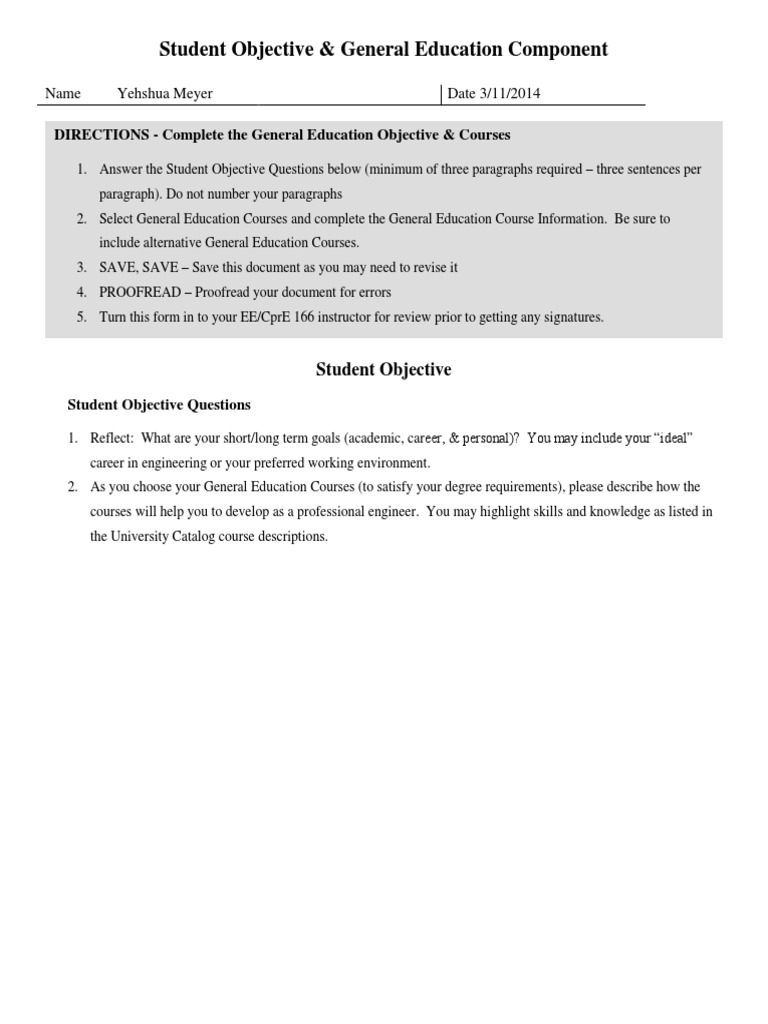 Student Objective & General Education Component

Name Yehshua Meyer

Date 3/11/2014

DIRECTIONS - Complete the General Education Objective & Courses

1. Answer the Student Objective Questions below (minimum of three paragraphs required – three sentences per paragraph). Do not number your paragraphs
2. Select General Education Courses and complete the General Education Course Information. Be sure to include alternative General Education Courses.
3. SAVE, SAVE – Save this document as you may need to revise it
4. PROOFREAD – Proofread your document for errors
5. Turn this form in to your EE/CprE 166 instructor for review prior to getting any signatures.

Student Objective

Student Objective Questions

1. Reflect: What are your short/long term goals (academic, career, & personal)? You may include your "ideal" career in engineering or your preferred working environment.
2. As you choose your General Education Courses (to satisfy your degree requirements), please describe how the courses will help you to develop as a professional engineer. You may highlight skills and knowledge as listed in the University Catalog course descriptions.